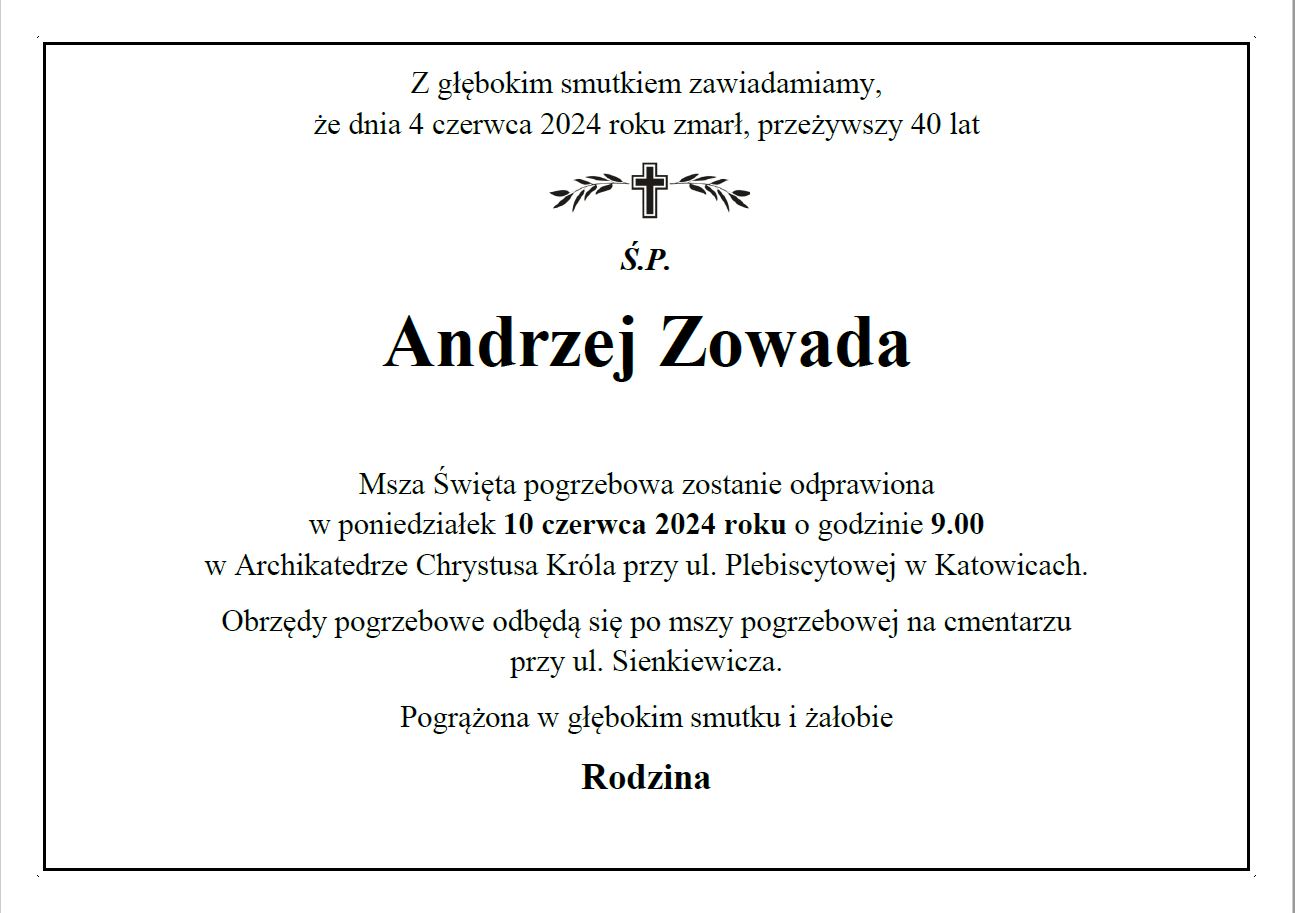 Z głębokim smutkiem zawiadamiamy,
że dnia 4 czerwca 2024 roku zmarł, przeżywszy 40 lat

Ś.P.

Andrzej Zowada

Msza Święta pogrzebowa zostanie odprawiona
w poniedziałek 10 czerwca 2024 roku o godzinie 9.00
w Archikatedrze Chrystusa Króla przy ul. Plebiscytowej w Katowicach.

Obrzędy pogrzebowe odbędą się po mszy pogrzebowej na cmentarzu
przy ul. Sienkiewicza.

Pogrążona w głębokim smutku i żałobie

Rodzina